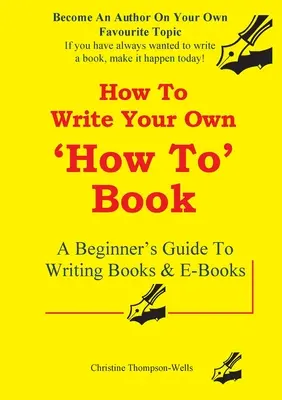 Become An Author On Your Own Favourite Topic
If you have always wanted to write a book, make it happen today!

How To Write Your Own 'How To' Book

A Beginner's Guide To Writing Books & E-Books

Christine Thompson-Wells